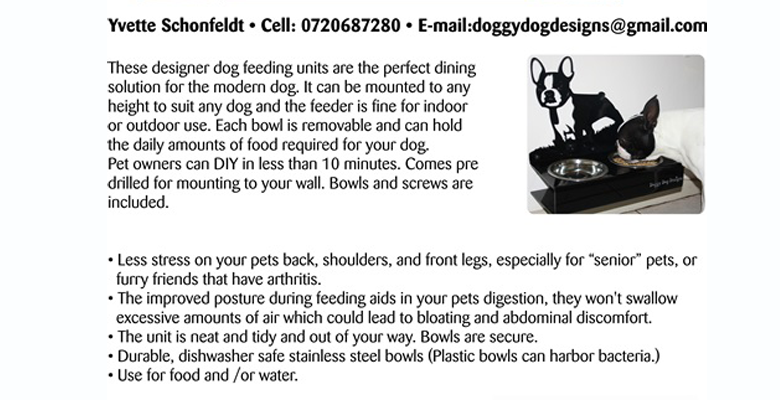 Yvette Schonfeldt • Cell: 0720687280 • E-mail:doggydogdesigns@gmail.com

These designer dog feeding units are the perfect dining solution for the modern dog. It can be mounted to any height to suit any dog and the feeder is fine for indoor or outdoor use. Each bowl is removable and can hold the daily amounts of food required for your dog.
Pet owners can DIY in less than 10 minutes. Comes pre drilled for mounting to your wall. Bowls and screws are included.

Doggy Dog Designs

• Less stress on your pets back, shoulders, and front legs, especially for "senior" pets, or furry friends that have arthritis.
• The improved posture during feeding aids in your pets digestion, they won't swallow excessive amounts of air which could lead to bloating and abdominal discomfort.
• The unit is neat and tidy and out of your way. Bowls are secure.
• Durable, dishwasher safe stainless steel bowls (Plastic bowls can harbor bacteria.)
• Use for food and /or water.